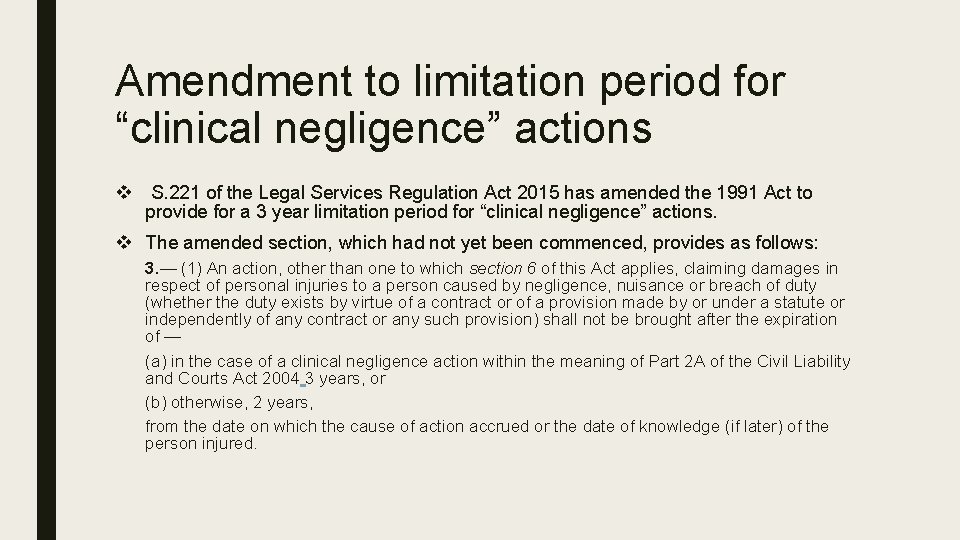 Amendment to limitation period for “clinical negligence” actions

❖ S.221 of the Legal Services Regulation Act 2015 has amended the 1991 Act to provide for a 3 year limitation period for “clinical negligence” actions.

❖ The amended section, which had not yet been commenced, provides as follows:

3.— (1) An action, other than one to which section 6 of this Act applies, claiming damages in respect of personal injuries to a person caused by negligence, nuisance or breach of duty (whether the duty exists by virtue of a contract or of a provision made by or under a statute or independently of any contract or any such provision) shall not be brought after the expiration of —

(a) in the case of a clinical negligence action within the meaning of Part 2A of the Civil Liability and Courts Act 2004, 3 years, or

(b) otherwise, 2 years,

from the date on which the cause of action accrued or the date of knowledge (if later) of the person injured.